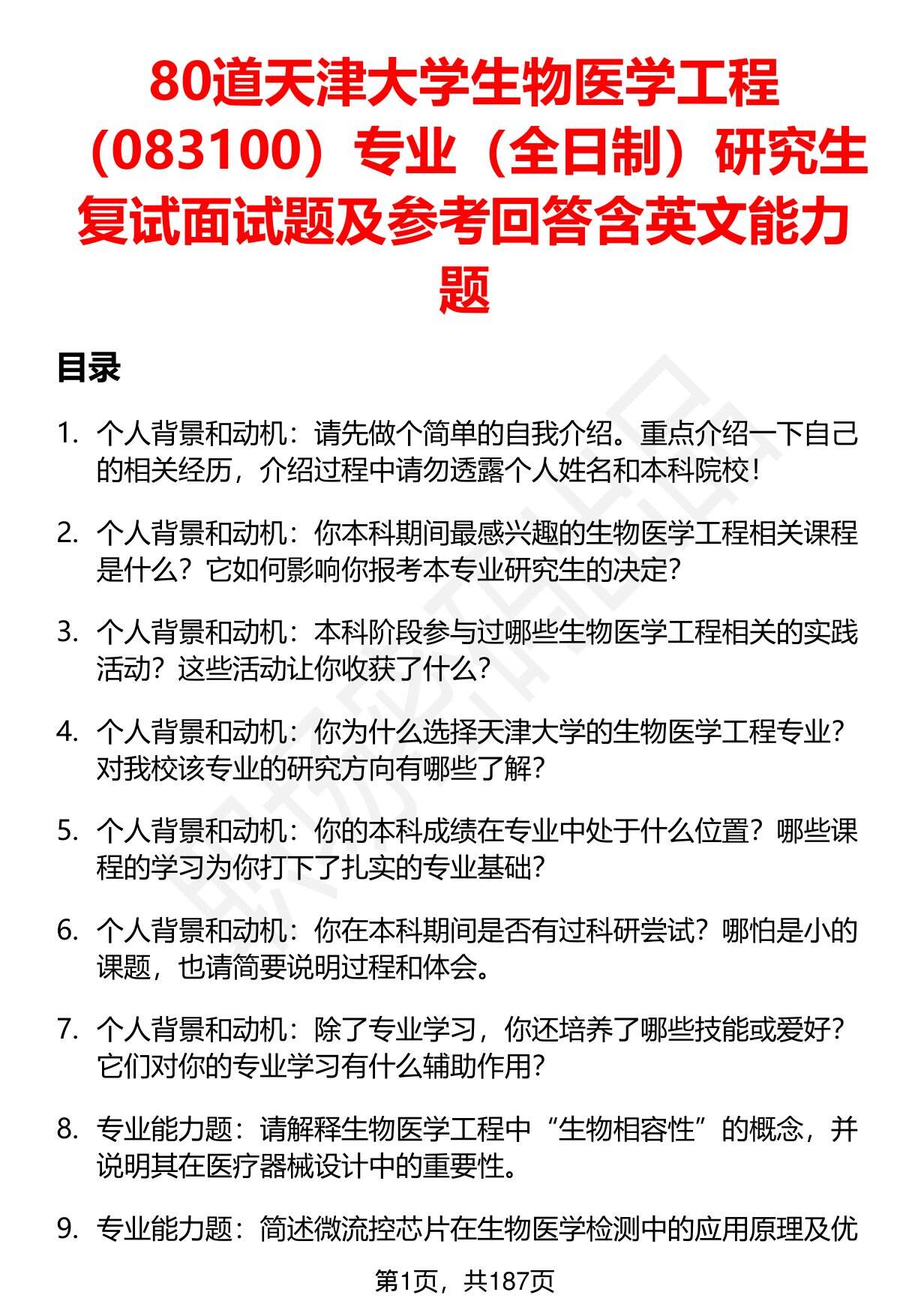 80道天津大学生物医学工程（083100）专业（全日制）研究生复试面试题及参考回答含英文能力题

目录

1. 个人背景和动机：请先做个简单的自我介绍。重点介绍一下自己的相关经历，介绍过程中请勿透露个人姓名和本科院校！

2. 个人背景和动机：你本科期间最感兴趣的生物医学工程相关课程是什么？它如何影响你报考本专业研究生的决定？

3. 个人背景和动机：本科阶段参与过哪些生物医学工程相关的实践活动？这些活动让你收获了什么？

4. 个人背景和动机：你为什么选择天津大学的生物医学工程专业？对我校该专业的研究方向有哪些了解？

5. 个人背景和动机：你的本科成绩在专业中处于什么位置？哪些课程的学习为你打下了扎实的专业基础？

6. 个人背景和动机：你在本科期间是否有过科研尝试？哪怕是小的课题，也请简要说明过程和体会。

7. 个人背景和动机：除了专业学习，你还培养了哪些技能或爱好？它们对你的专业学习有什么辅助作用？

8. 专业能力题：请解释生物医学工程中“生物相容性”的概念，并说明其在医疗器械设计中的重要性。

9. 专业能力题：简述微流控芯片在生物医学检测中的应用原理及优

第1页，共187页